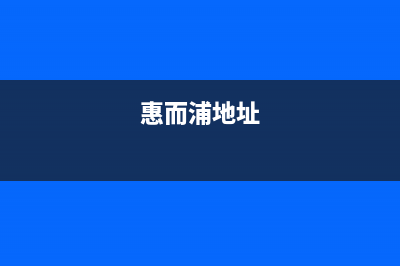 惠而浦地址